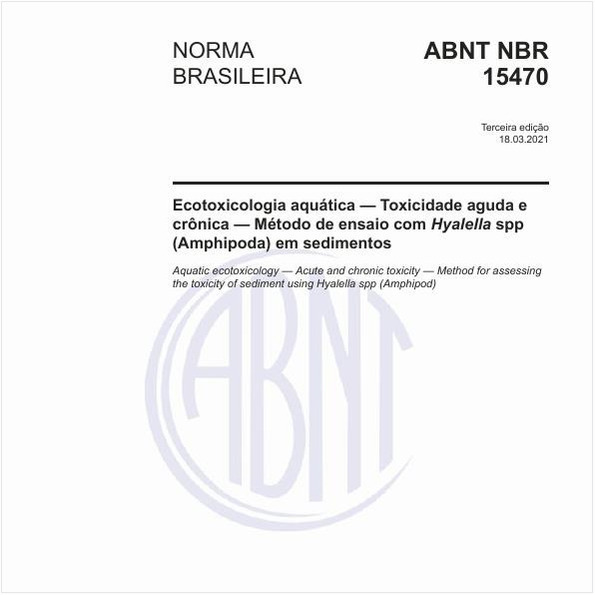 NORMA BRASILEIRA

ABNT NBR 15470

Terceira edição
18.03.2021

Ecotoxicologia aquática — Toxicidade aguda e crônica — Método de ensaio com Hyalella spp (Amphipoda) em sedimentos

Aquatic ecotoxicology — Acute and chronic toxicity — Method for assessing the toxicity of sediment using Hyalella spp (Amphipod)

ABNT